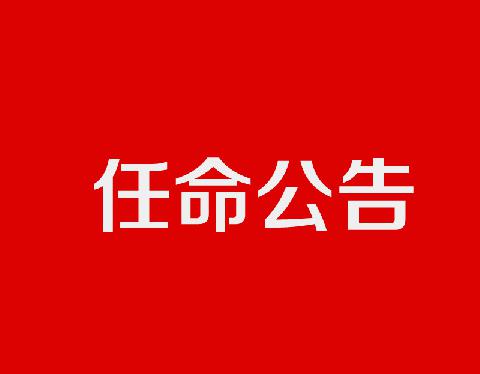 任命公告